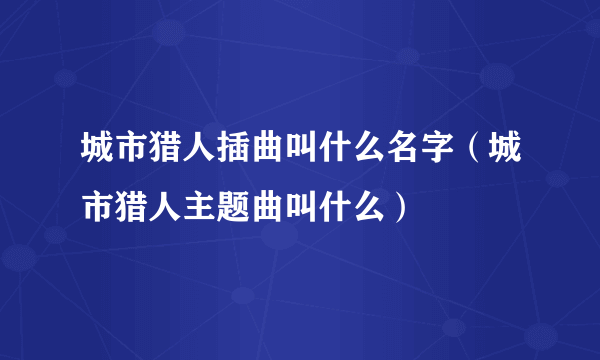 城市猎人插曲叫什么名字（城市猎人主题曲叫什么）